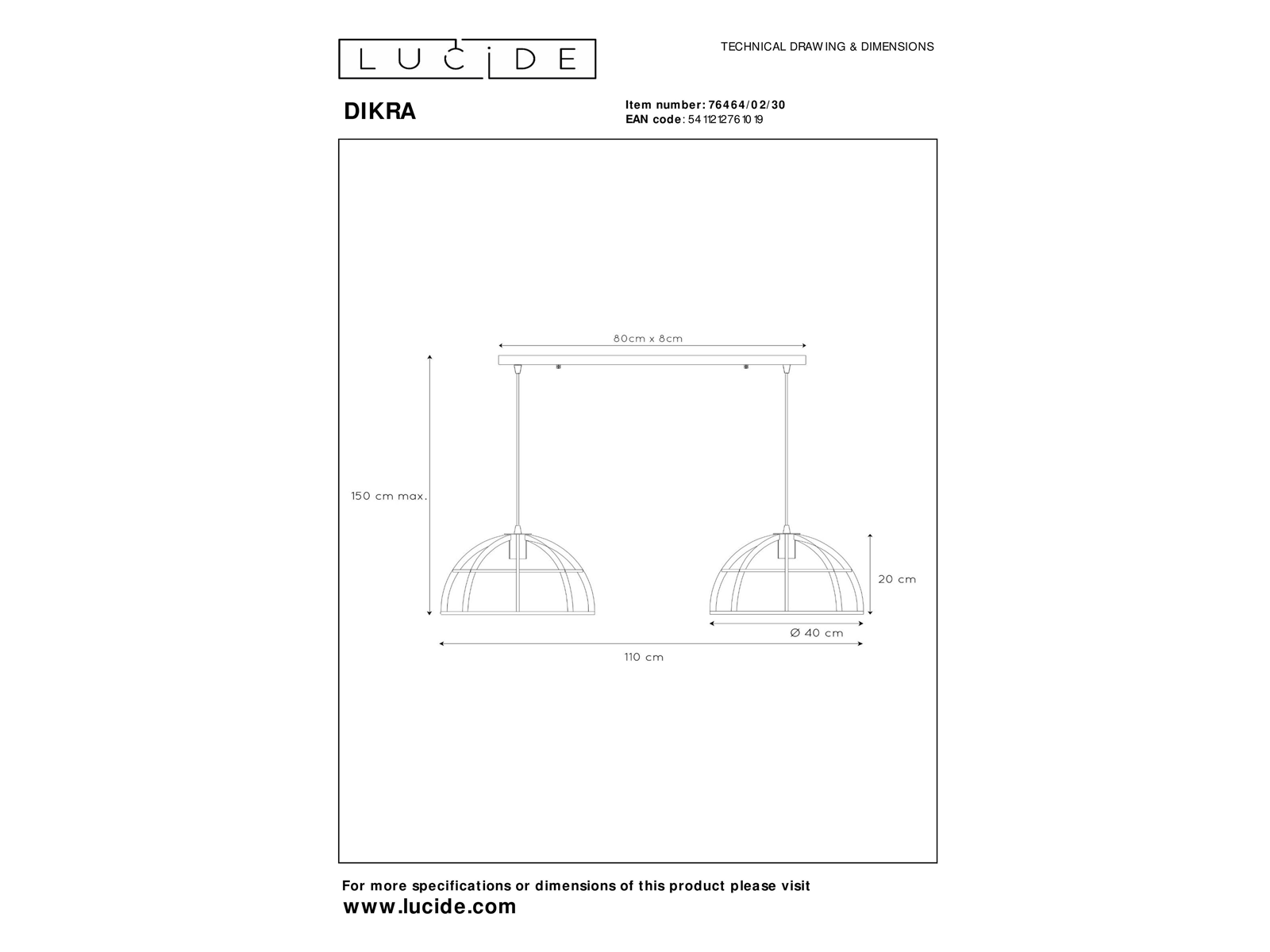 LUCIDE

TECHNICAL DRAWING & DIMENSIONS

DIKRA

Item number: 76464/02/30
EAN code: 5411212761019

80cm x 8cm

150 cm max.

20 cm

Ø 40 cm

110 cm

For more specifications or dimensions of this product please visit
www.lucide.com